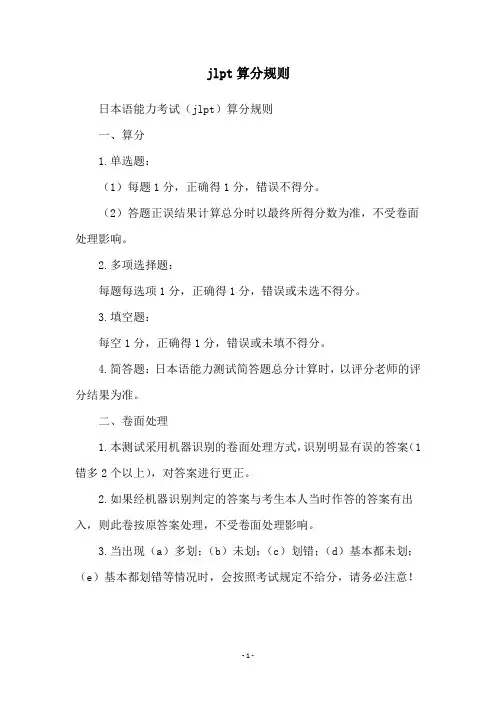 jlpt 算分规则

日本语能力考试（jlpt）算分规则

一、算分

1. 单选题：

（1）每题 1 分，正确得 1 分，错误不得分。

（2）答题正误结果计算总分时以最终所得分数为准，不受卷面处理影响。

2. 多项选择题：

每题每选项 1 分，正确得 1 分，错误或未选不得分。

3. 填空题：

每空 1 分，正确得 1 分，错误或未填不得分。

4. 简答题：日本语能力测试简答题总分计算时，以评分老师的评分结果为准。

二、卷面处理

1. 本测试采用机器识别的卷面处理方式，识别明显有误的答案（1 错多 2 个以上），对答案进行更正。

2. 如果经机器识别判定的答案与考生本人当时作答的答案有出入，则此卷按原答案处理，不受卷面处理影响。

3. 当出现（a）多划；（b）未划；（c）划错；（d）基本都未划；（e）基本都划错等情况时，会按照考试规定不给分，请务必注意！

-1-